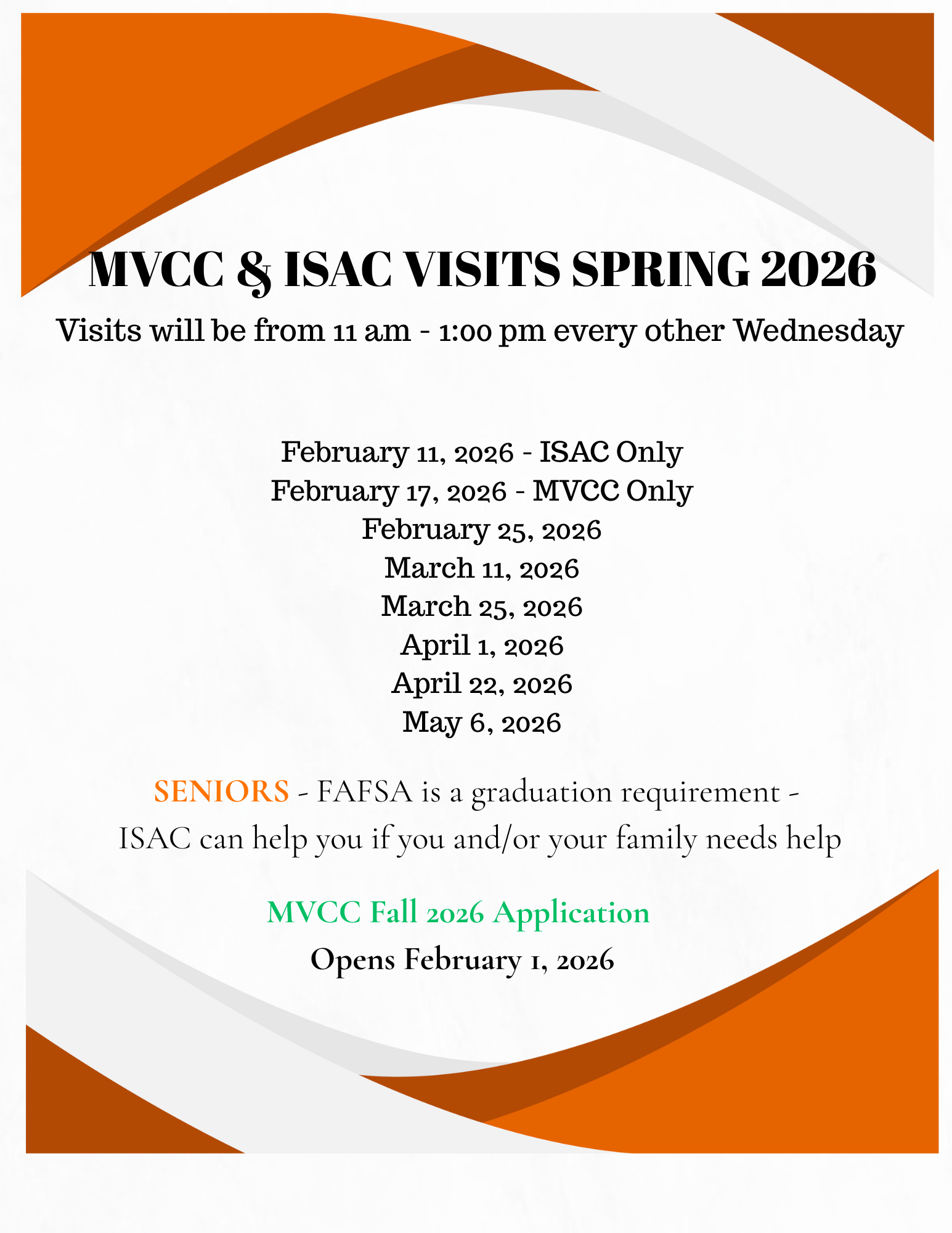 MVCC & ISAC VISITS SPRING 2026

Visits will be from 11 am - 1:00 pm every other Wednesday

February 11, 2026 - ISAC Only
February 17, 2026 - MVCC Only
February 25, 2026
March 11, 2026
March 25, 2026
April 1, 2026
April 22, 2026
May 6, 2026

SENIORS - FAFSA is a graduation requirement - ISAC can help you if you and/or your family needs help

MVCC Fall 2026 Application
Opens February 1, 2026